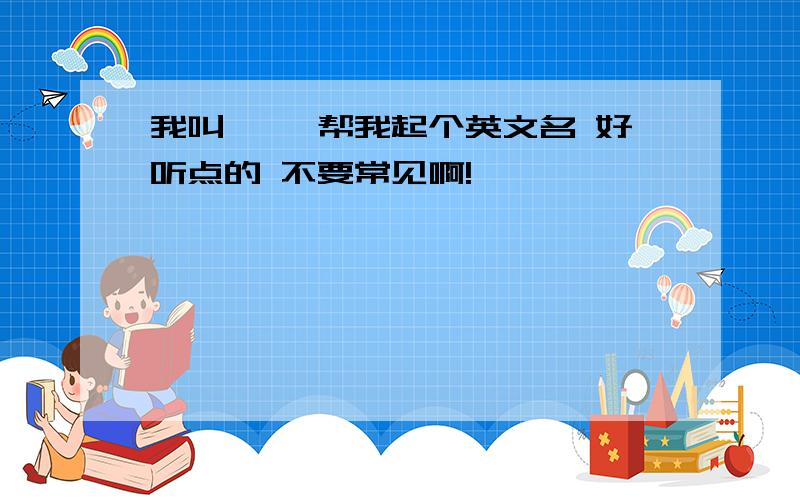 我叫 帮我起个英文名 好听点的 不要常见啊!